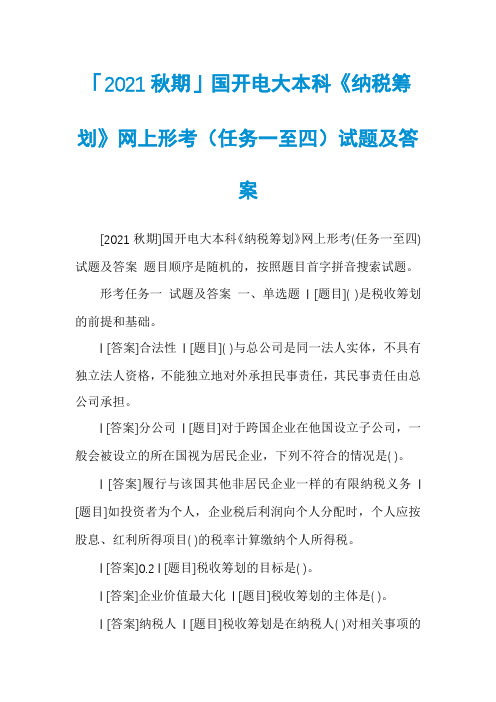 「2021 秋期」国开电大本科《纳税筹划》网上形考（任务一至四）试题及答案

[2021 秋期]国开电大本科《纳税筹划》网上形考(任务一至四)试题及答案 题目顺序是随机的，按照题目首字拼音搜索试题。

形考任务一 试题及答案 一、单选题 | [题目]( )是税收筹划的前提和基础。

| [答案]合法性 | [题目]( )与总公司是同一法人实体，不具有独立法人资格，不能独立地对外承担民事责任，其民事责任由总公司承担。

| [答案]分公司 | [题目]对于跨国企业在他国设立子公司，一般会被设立的所在国视为居民企业，下列不符合的情况是( )。

| [答案]履行与该国其他非居民企业一样的有限纳税义务 | [题目]如投资者为个人，企业税后利润向个人分配时，个人应按股息、红利所得项目( )的税率计算缴纳个人所得税。

| [答案]0.2 | [题目]税收筹划的目标是( )。

| [答案]企业价值最大化 | [题目]税收筹划的主体是( )。

| [答案]纳税人 | [题目]税收筹划是在纳税人( )对相关事项的